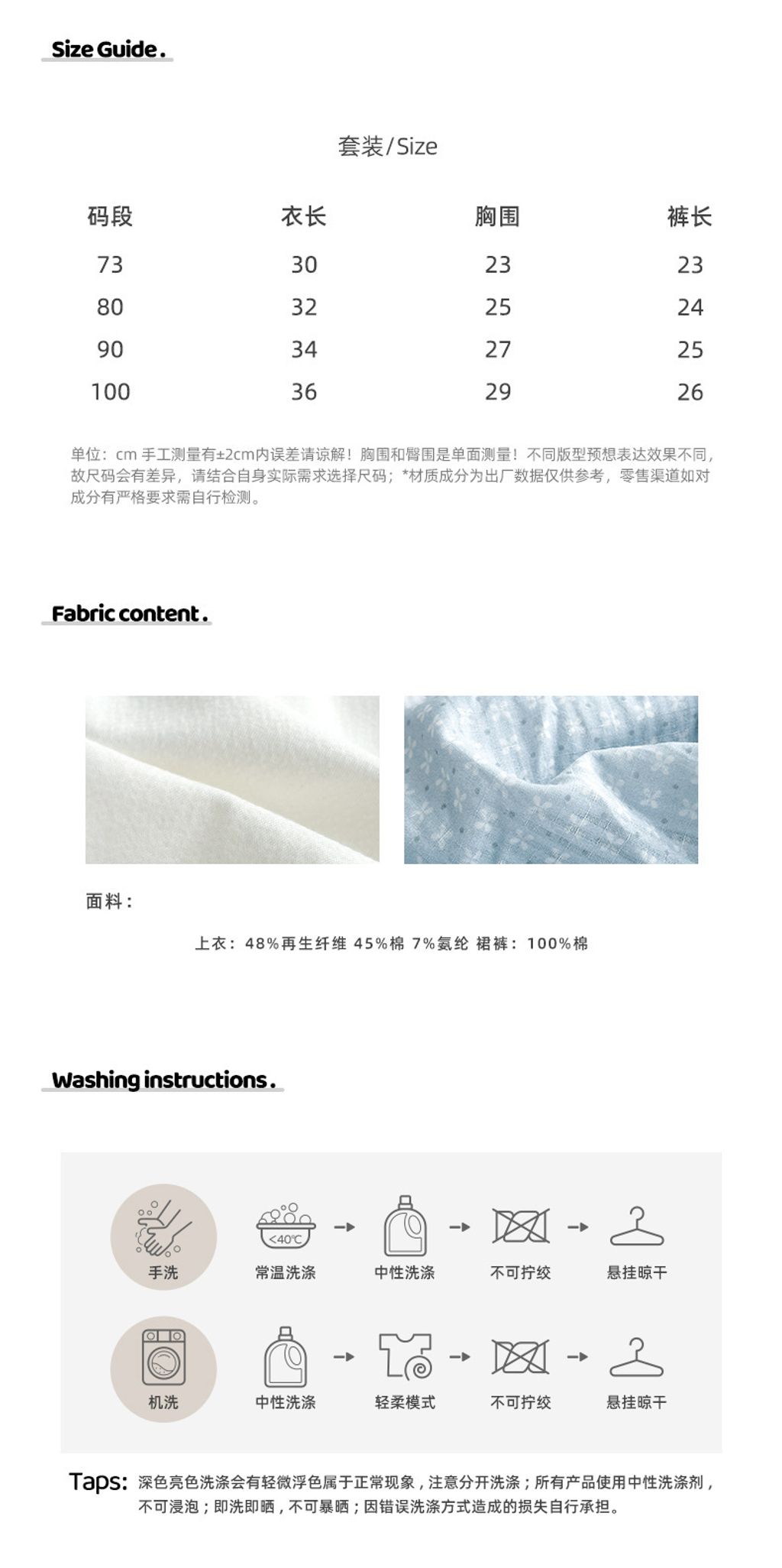 Size Guide.

套装/Size

| 码段 | 衣长 | 胸围 | 裤长 |
|---|---|---|---|
| 73 | 30 | 23 | 23 |
| 80 | 32 | 25 | 24 |
| 90 | 34 | 27 | 25 |
| 100 | 36 | 29 | 26 |

单位：cm 手工测量有±2cm内误差请谅解！胸围和臀围是单面测量！不同版型预想表达效果不同，故尺码会有差异，请结合自身实际需求选择尺码；*材质成分为出厂数据仅供参考，零售渠道如对成分有严格要求需自行检测。

Fabric content.

面料：

上衣：48%再生纤维 45%棉 7%氨纶 裙裤：100%棉

Washing instructions.

手洗 <40℃ 常温洗涤 中性洗涤 不可拧绞 悬挂晾干

机洗 中性洗涤 轻柔模式 不可拧绞 悬挂晾干

Taps: 深色亮色洗涤会有轻微浮色属于正常现象，注意分开洗涤；所有产品使用中性洗涤剂，不可浸泡；即洗即晒，不可暴晒；因错误洗涤方式造成的损失自行承担。